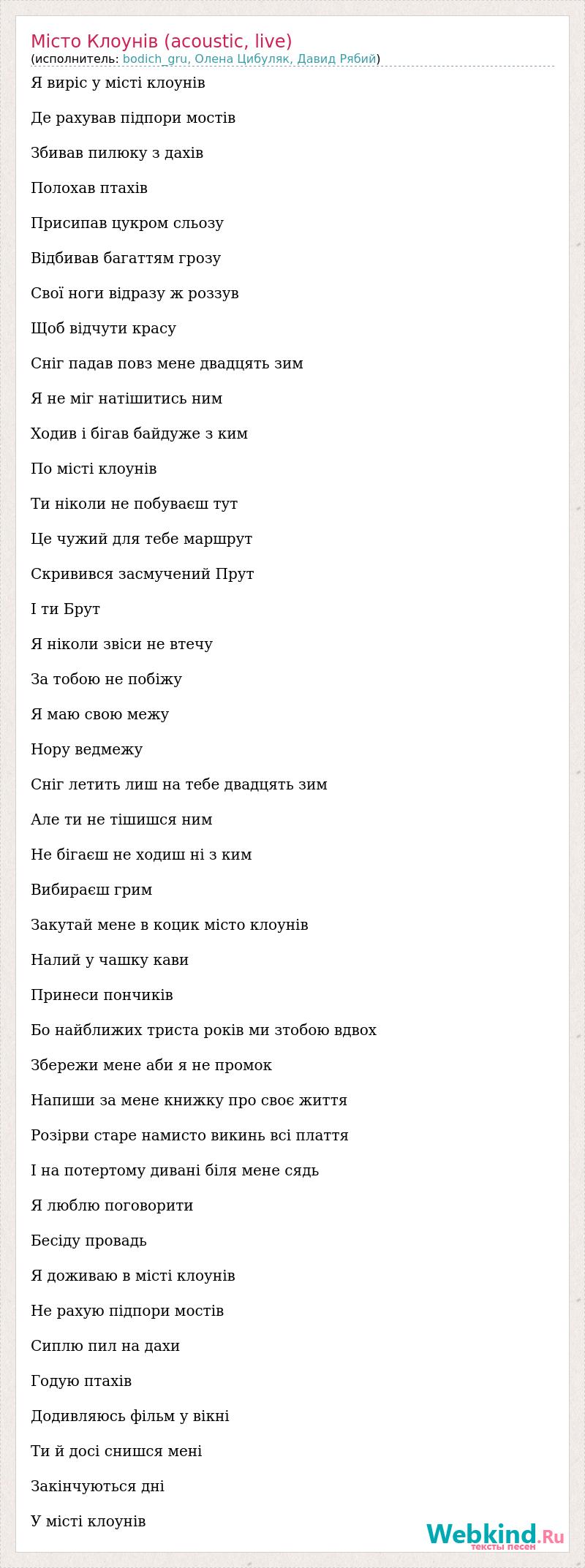 Місто Клоунів (acoustic, live)
(исполнитель: bodich_gru, Олена Цибуляк, Давид Рябий)

Я виріс у місті клоунів

Де рахував підпори мостів

Збивав пилюку з дахів

Полохав птахів

Присипав цукром сльозу

Відбивав багаттям грозу

Свої ноги відразу ж роззув

Щоб відчути красу

Сніг падав повз мене двадцять зим

Я не міг натішитись ним

Ходив і бігав байдуже з ким

По місті клоунів

Ти ніколи не побуваєш тут

Це чужий для тебе маршрут

Скривився засмучений Прут

І ти Брут

Я ніколи звіси не втечу

За тобою не побіжу

Я маю свою межу

Нору ведмежу

Сніг летить лиш на тебе двадцять зим

Але ти не тішишся ним

Не бігаєш не ходиш ні з ким

Вибираєш грим

Закутай мене в коцик місто клоунів

Налий у чашку кави

Принеси пончиків

Бо найближих триста років ми зтобою вдвох

Збережи мене аби я не промок

Напиши за мене книжку про своє життя

Розірви старе намисто викинь всі плаття

І на потертому дивані біля мене сядь

Я люблю поговорити

Бесіду провадь

Я доживаю в місті клоунів

Не рахую підпори мостів

Сиплю пил на дахи

Годую птахів

Додивляюсь фільм у вікні

Ти й досі снишся мені

Закінчуються дні

У місті клоунів

Webkind.Ru
тексты песен